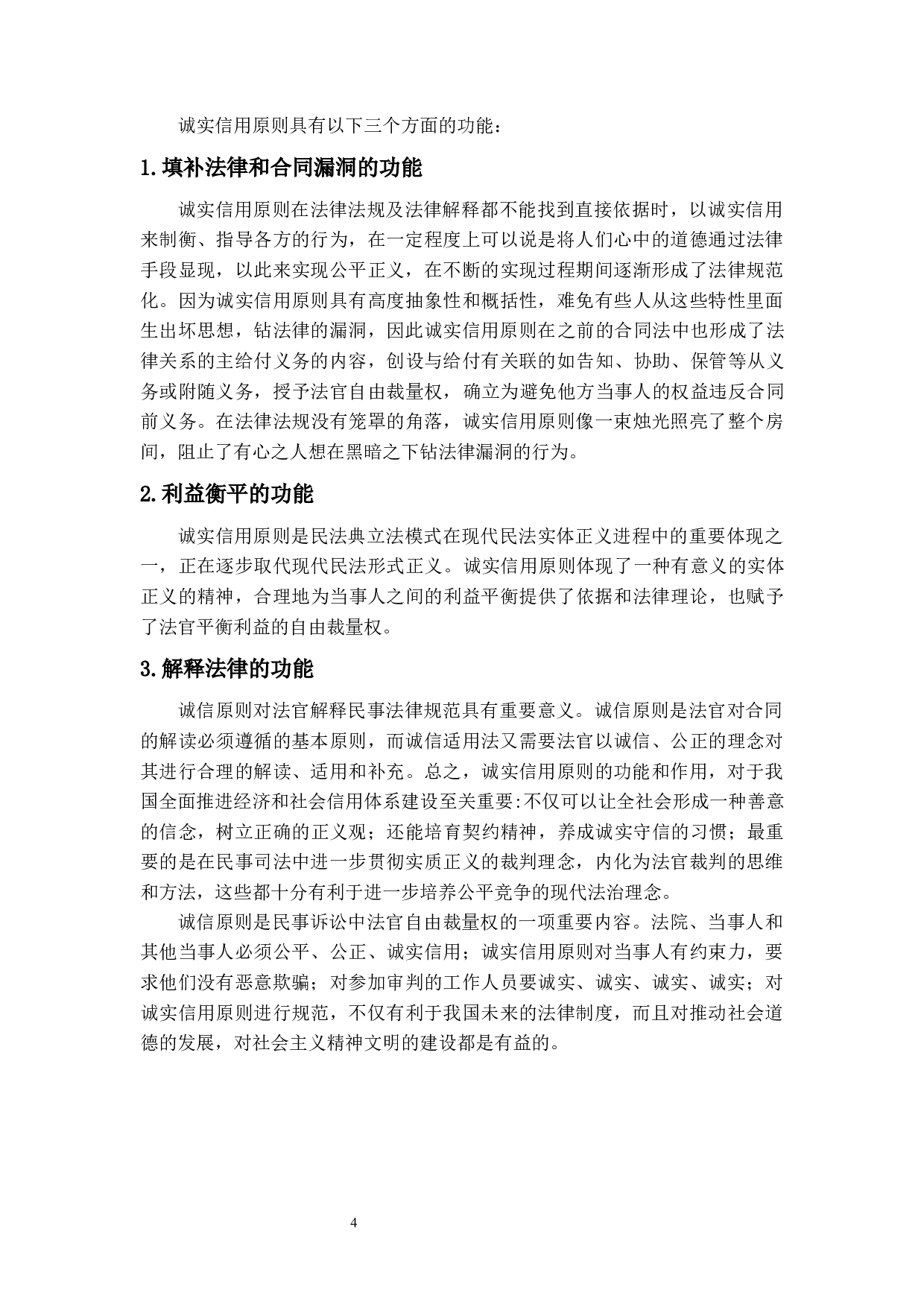 诚实信用原则具有以下三个方面的功能：

1.填补法律和合同漏洞的功能

诚实信用原则在法律法规及法律解释都不能找到直接依据时，以诚实信用来制衡、指导各方的行为，在一定程度上可以说是将人们心中的道德通过法律手段显现，以此来实现公平正义，在不断的实现过程期间逐渐形成了法律规范化。因为诚实信用原则具有高度抽象性和概括性，难免有些人从这些特性里面生出坏思想，钻法律的漏洞，因此诚实信用原则在之前的合同法中也形成了法律关系的主给付义务的内容，创设与给付有关联的如告知、协助、保管等从义务或附随义务，授予法官自由裁量权，确立为避免他方当事人的权益违反合同前义务。在法律法规没有笼罩的角落，诚实信用原则像一束烛光照亮了整个房间，阻止了有心之人想在黑暗之下钻法律漏洞的行为。

2.利益衡平的功能

诚实信用原则是民法典立法模式在现代民法实体正义进程中的重要体现之一，正在逐步取代现代民法形式正义。诚实信用原则体现了一种有意义的实体正义的精神，合理地为当事人之间的利益平衡提供了依据和法律理论，也赋予了法官平衡利益的自由裁量权。

3.解释法律的功能

诚信原则对法官解释民事法律规范具有重要意义。诚信原则是法官对合同的解读必须遵循的基本原则，而诚信适用法又需要法官以诚信、公正的理念对其进行合理的解读、适用和补充。总之，诚实信用原则的功能和作用，对于我国全面推进经济和社会信用体系建设至关重要:不仅可以让全社会形成一种善意的信念，树立正确的正义观；还能培育契约精神，养成诚实守信的习惯；最重要的是在民事司法中进一步贯彻实质正义的裁判理念，内化为法官裁判的思维和方法，这些都十分有利于进一步培养公平竞争的现代法治理念。

诚信原则是民事诉讼中法官自由裁量权的一项重要内容。法院、当事人和其他当事人必须公平、公正、诚实信用；诚实信用原则对当事人有约束力，要求他们没有恶意欺骗；对参加审判的工作人员要诚实、诚实、诚实、诚实；对诚实信用原则进行规范，不仅有利于我国未来的法律制度，而且对推动社会道德的发展，对社会主义精神文明的建设都是有益的。

4